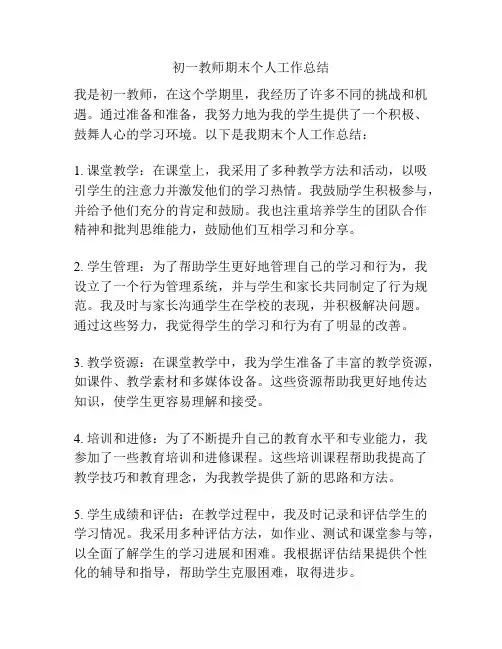 初一教师期末个人工作总结

我是初一教师，在这个学期里，我经历了许多不同的挑战和机遇。通过准备和准备，我努力地为我的学生提供了一个积极、鼓舞人心的学习环境。以下是我期末个人工作总结：

1. 课堂教学：在课堂上，我采用了多种教学方法和活动，以吸引学生的注意力并激发他们的学习热情。我鼓励学生积极参与，并给予他们充分的肯定和鼓励。我也注重培养学生的团队合作精神和批判思维能力，鼓励他们互相学习和分享。

2. 学生管理：为了帮助学生更好地管理自己的学习和行为，我设立了一个行为管理系统，并与学生和家长共同制定了行为规范。我及时与家长沟通学生在学校的表现，并积极解决问题。通过这些努力，我觉得学生的学习和行为有了明显的改善。

3. 教学资源：在课堂教学中，我为学生准备了丰富的教学资源，如课件、教学素材和多媒体设备。这些资源帮助我更好地传达知识，使学生更容易理解和接受。

4. 培训和进修：为了不断提升自己的教育水平和专业能力，我参加了一些教育培训和进修课程。这些培训课程帮助我提高了教学技巧和教育理念，为我教学提供了新的思路和方法。

5. 学生成绩和评估：在教学过程中，我及时记录和评估学生的学习情况。我采用多种评估方法，如作业、测试和课堂参与等，以全面了解学生的学习进展和困难。我根据评估结果提供个性化的辅导和指导，帮助学生克服困难，取得进步。